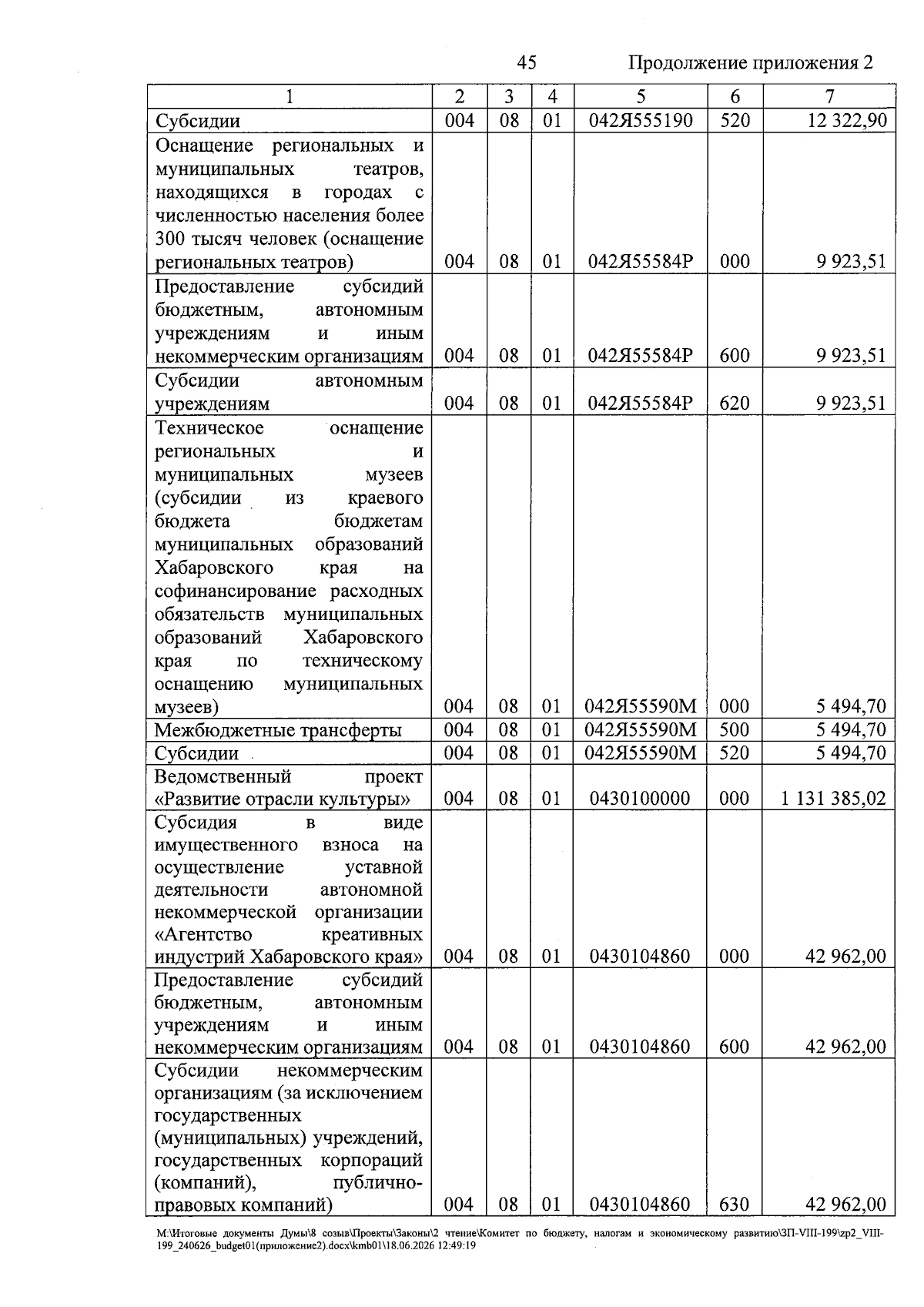 45 Продолжение приложения 2

| 1 | 2 | 3 | 4 | 5 | 6 | 7 |
|---|---|---|---|---|---|---|
| Субсидии | 004 | 08 | 01 | 042Я555190 | 520 | 12 322,90 |
| Оснащение региональных и муниципальных театров, находящихся в городах с численностью населения более 300 тысяч человек (оснащение региональных театров) | 004 | 08 | 01 | 042Я55584Р | 000 | 9 923,51 |
| Предоставление субсидий бюджетным, автономным учреждениям и иным некоммерческим организациям | 004 | 08 | 01 | 042Я55584Р | 600 | 9 923,51 |
| Субсидии автономным учреждениям | 004 | 08 | 01 | 042Я55584Р | 620 | 9 923,51 |
| Техническое оснащение региональных и муниципальных музеев (субсидии из краевого бюджета бюджетам муниципальных образований Хабаровского края на софинансирование расходных обязательств муниципальных образований Хабаровского края по техническому оснащению муниципальных музеев) | 004 | 08 | 01 | 042Я55590М | 000 | 5 494,70 |
| Межбюджетные трансферты | 004 | 08 | 01 | 042Я55590М | 500 | 5 494,70 |
| Субсидии | 004 | 08 | 01 | 042Я55590М | 520 | 5 494,70 |
| Ведомственный проект «Развитие отрасли культуры» | 004 | 08 | 01 | 0430100000 | 000 | 1 131 385,02 |
| Субсидия в виде имущественного взноса на осуществление уставной деятельности автономной некоммерческой организации «Агентство креативных индустрий Хабаровского края» | 004 | 08 | 01 | 0430104860 | 000 | 42 962,00 |
| Предоставление субсидий бюджетным, автономным учреждениям и иным некоммерческим организациям | 004 | 08 | 01 | 0430104860 | 600 | 42 962,00 |
| Субсидии некоммерческим организациям (за исключением государственных (муниципальных) учреждений, государственных корпораций (компаний), публично-правовых компаний) | 004 | 08 | 01 | 0430104860 | 630 | 42 962,00 |

M:\Итоговые документы Думы\8 созыв\Проекты\Законы\2 чтение\Комитет по бюджету, налогам и экономическому развитию\ЗП-VIII-199\zp2_VIII-199_240626_budget01(приложение2).docx\kmb01\18.06.2026 12:49:19